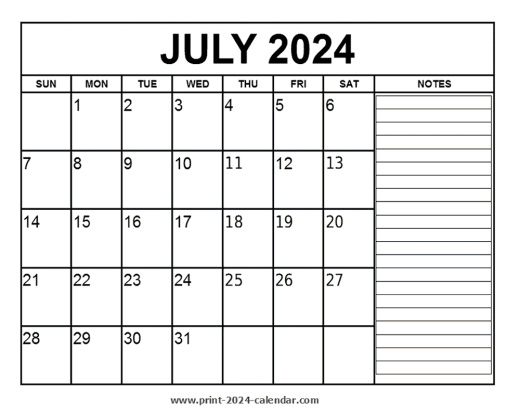 JULY 2024

| SUN | MON | TUE | WED | THU | FRI | SAT | NOTES |
|---|---|---|---|---|---|---|---|
| | 1 | 2 | 3 | 4 | 5 | 6 | |
| 7 | 8 | 9 | 10 | 11 | 12 | 13 | |
| 14 | 15 | 16 | 17 | 18 | 19 | 20 | |
| 21 | 22 | 23 | 24 | 25 | 26 | 27 | |
| 28 | 29 | 30 | 31 | | | | |

www.print-2024-calendar.com